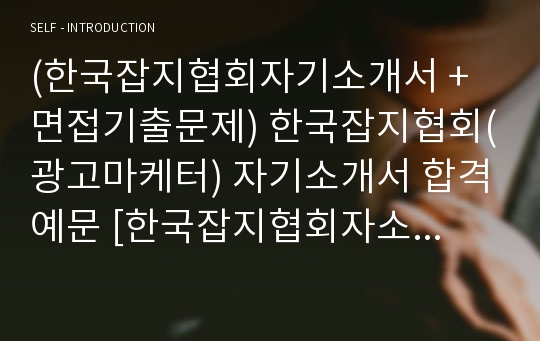 SELF - INTRODUCTION

(한국잡지협회자기소개서 + 면접기출문제) 한국잡지협회(광고마케터) 자기소개서 합격예문 [한국잡지협회자소...